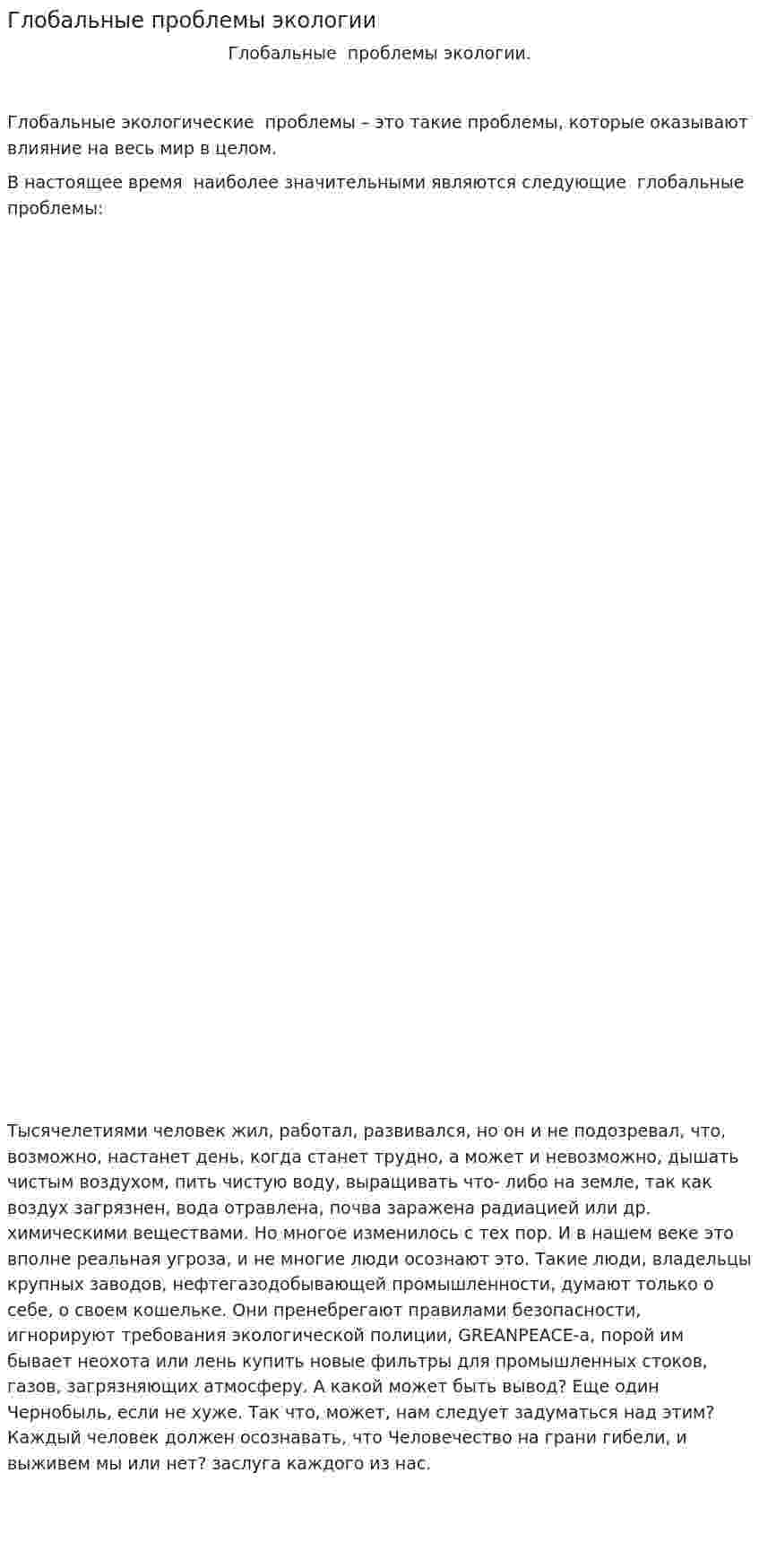 Глобальные проблемы экологии

Глобальные проблемы экологии.

Глобальные экологические проблемы – это такие проблемы, которые оказывают влияние на весь мир в целом.

В настоящее время наиболее значительными являются следующие глобальные проблемы:

Тысячелетиями человек жил, работал, развивался, но он и не подозревал, что, возможно, настанет день, когда станет трудно, а может и невозможно, дышать чистым воздухом, пить чистую воду, выращивать что- либо на земле, так как воздух загрязнен, вода отравлена, почва заражена радиацией или др. химическими веществами. Но многое изменилось с тех пор. И в нашем веке это вполне реальная угроза, и не многие люди осознают это. Такие люди, владельцы крупных заводов, нефтегазодобывающей промышленности, думают только о себе, о своем кошельке. Они пренебрегают правилами безопасности, игнорируют требования экологической полиции, GREANPEACE-а, порой им бывает неохота или лень купить новые фильтры для промышленных стоков, газов, загрязняющих атмосферу. А какой может быть вывод? Еще один Чернобыль, если не хуже. Так что, может, нам следует задуматься над этим? Каждый человек должен осознавать, что Человечество на грани гибели, и выживем мы или нет? заслуга каждого из нас.